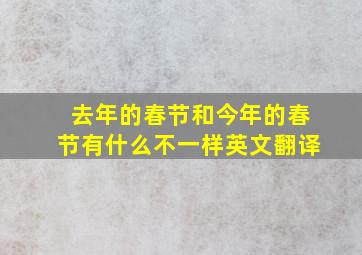 去年的春节和今年的春节有什么不一样英文翻译